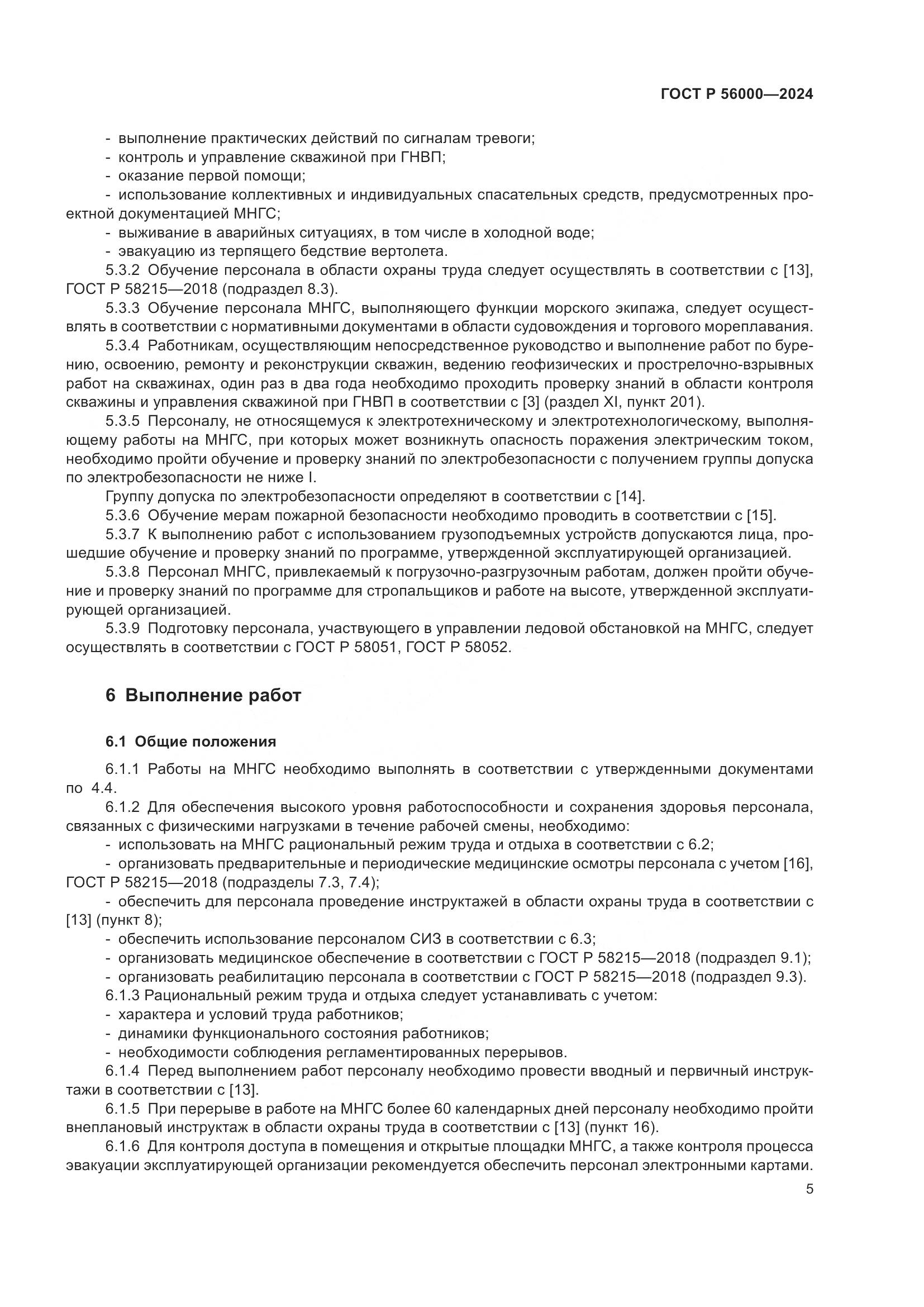 ГОСТ Р 56000—2024

- выполнение практических действий по сигналам тревоги;
- контроль и управление скважиной при ГНВП;
- оказание первой помощи;
- использование коллективных и индивидуальных спасательных средств, предусмотренных проектной документацией МНГС;
- выживание в аварийных ситуациях, в том числе в холодной воде;
- эвакуацию из терпящего бедствие вертолета.

5.3.2 Обучение персонала в области охраны труда следует осуществлять в соответствии с [13], ГОСТ Р 58215—2018 (подраздел 8.3).

5.3.3 Обучение персонала МНГС, выполняющего функции морского экипажа, следует осуществлять в соответствии с нормативными документами в области судовождения и торгового мореплавания.

5.3.4 Работникам, осуществляющим непосредственное руководство и выполнение работ по бурению, освоению, ремонту и реконструкции скважин, ведению геофизических и прострелочно-взрывных работ на скважинах, один раз в два года необходимо проходить проверку знаний в области контроля скважины и управления скважиной при ГНВП в соответствии с [3] (раздел XI, пункт 201).

5.3.5 Персоналу, не относящемуся к электротехническому и электротехнологическому, выполняющему работы на МНГС, при которых может возникнуть опасность поражения электрическим током, необходимо пройти обучение и проверку знаний по электробезопасности с получением группы допуска по электробезопасности не ниже I.

Группу допуска по электробезопасности определяют в соответствии с [14].

5.3.6 Обучение мерам пожарной безопасности необходимо проводить в соответствии с [15].

5.3.7 К выполнению работ с использованием грузоподъемных устройств допускаются лица, прошедшие обучение и проверку знаний по программе, утвержденной эксплуатирующей организацией.

5.3.8 Персонал МНГС, привлекаемый к погрузочно-разгрузочным работам, должен пройти обучение и проверку знаний по программе для стропальщиков и работе на высоте, утвержденной эксплуатирующей организацией.

5.3.9 Подготовку персонала, участвующего в управлении ледовой обстановкой на МНГС, следует осуществлять в соответствии с ГОСТ Р 58051, ГОСТ Р 58052.

6 Выполнение работ

6.1 Общие положения

6.1.1 Работы на МНГС необходимо выполнять в соответствии с утвержденными документами по 4.4.

6.1.2 Для обеспечения высокого уровня работоспособности и сохранения здоровья персонала, связанных с физическими нагрузками в течение рабочей смены, необходимо:
- использовать на МНГС рациональный режим труда и отдыха в соответствии с 6.2;
- организовать предварительные и периодические медицинские осмотры персонала с учетом [16], ГОСТ Р 58215—2018 (подразделы 7.3, 7.4);
- обеспечить для персонала проведение инструктажей в области охраны труда в соответствии с [13] (пункт 8);
- обеспечить использование персоналом СИЗ в соответствии с 6.3;
- организовать медицинское обеспечение в соответствии с ГОСТ Р 58215—2018 (подраздел 9.1);
- организовать реабилитацию персонала в соответствии с ГОСТ Р 58215—2018 (подраздел 9.3).

6.1.3 Рациональный режим труда и отдыха следует устанавливать с учетом:
- характера и условий труда работников;
- динамики функционального состояния работников;
- необходимости соблюдения регламентированных перерывов.

6.1.4 Перед выполнением работ персоналу необходимо провести вводный и первичный инструктажи в соответствии с [13].

6.1.5 При перерыве в работе на МНГС более 60 календарных дней персоналу необходимо пройти внеплановый инструктаж в области охраны труда в соответствии с [13] (пункт 16).

6.1.6 Для контроля доступа в помещения и открытые площадки МНГС, а также контроля процесса эвакуации эксплуатирующей организации рекомендуется обеспечить персонал электронными картами.

5